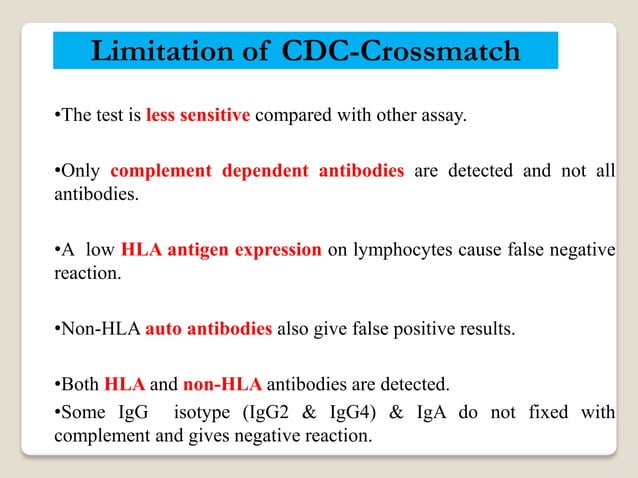 Limitation of CDC-Crossmatch

•The test is less sensitive compared with other assay.

•Only complement dependent antibodies are detected and not all antibodies.

•A low HLA antigen expression on lymphocytes cause false negative reaction.

•Non-HLA auto antibodies also give false positive results.

•Both HLA and non-HLA antibodies are detected.

•Some IgG isotype (IgG2 & IgG4) & IgA do not fixed with complement and gives negative reaction.